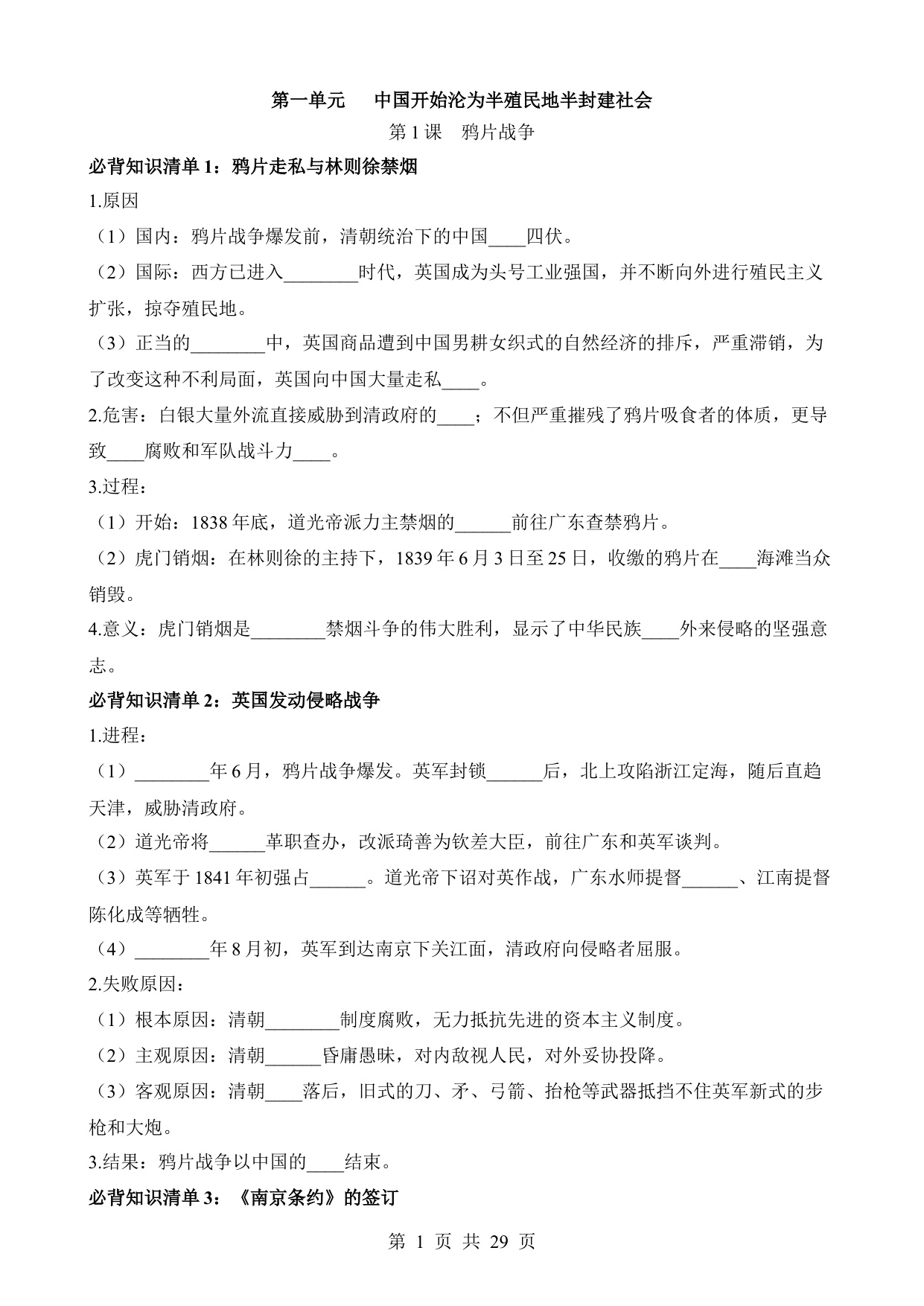 第一单元　中国开始沦为半殖民地半封建社会

第 1 课　鸦片战争

必背知识清单 1：鸦片走私与林则徐禁烟

1.原因

（1）国内：鸦片战争爆发前，清朝统治下的中国____四伏。

（2）国际：西方已进入________时代，英国成为头号工业强国，并不断向外进行殖民主义扩张，掠夺殖民地。

（3）正当的________中，英国商品遭到中国男耕女织式的自然经济的排斥，严重滞销，为了改变这种不利局面，英国向中国大量走私____。

2.危害：白银大量外流直接威胁到清政府的____；不但严重摧残了鸦片吸食者的体质，更导致____腐败和军队战斗力____。

3.过程：

（1）开始：1838 年底，道光帝派力主禁烟的______前往广东查禁鸦片。

（2）虎门销烟：在林则徐的主持下，1839 年 6 月 3 日至 25 日，收缴的鸦片在____海滩当众销毁。

4.意义：虎门销烟是________禁烟斗争的伟大胜利，显示了中华民族____外来侵略的坚强意志。

必背知识清单 2：英国发动侵略战争

1.进程：

（1）________年 6 月，鸦片战争爆发。英军封锁______后，北上攻陷浙江定海，随后直趋天津，威胁清政府。

（2）道光帝将______革职查办，改派琦善为钦差大臣，前往广东和英军谈判。

（3）英军于 1841 年初强占______。道光帝下诏对英作战，广东水师提督______、江南提督陈化成等牺牲。

（4）________年 8 月初，英军到达南京下关江面，清政府向侵略者屈服。

2.失败原因：

（1）根本原因：清朝________制度腐败，无力抵抗先进的资本主义制度。

（2）主观原因：清朝______昏庸愚昧，对内敌视人民，对外妥协投降。

（3）客观原因：清朝____落后，旧式的刀、矛、弓箭、抬枪等武器抵挡不住英军新式的步枪和大炮。

3.结果：鸦片战争以中国的____结束。

必背知识清单 3：《南京条约》的签订

第 1 页 共 29 页